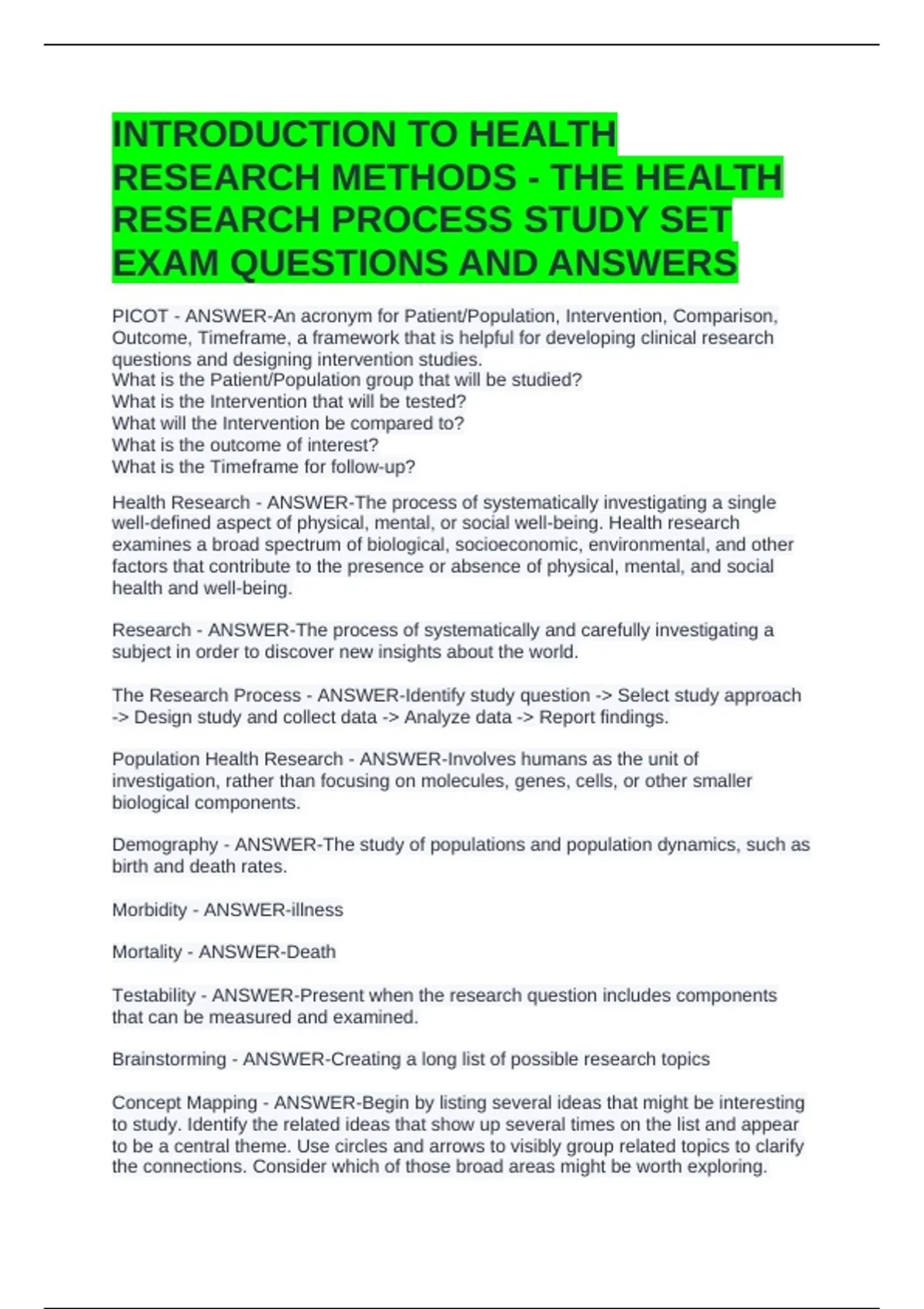 INTRODUCTION TO HEALTH RESEARCH METHODS - THE HEALTH RESEARCH PROCESS STUDY SET EXAM QUESTIONS AND ANSWERS

PICOT - ANSWER-An acronym for Patient/Population, Intervention, Comparison, Outcome, Timeframe, a framework that is helpful for developing clinical research questions and designing intervention studies.
What is the Patient/Population group that will be studied?
What is the Intervention that will be tested?
What will the Intervention be compared to?
What is the outcome of interest?
What is the Timeframe for follow-up?

Health Research - ANSWER-The process of systematically investigating a single well-defined aspect of physical, mental, or social well-being. Health research examines a broad spectrum of biological, socioeconomic, environmental, and other factors that contribute to the presence or absence of physical, mental, and social health and well-being.

Research - ANSWER-The process of systematically and carefully investigating a subject in order to discover new insights about the world.

The Research Process - ANSWER-Identify study question -> Select study approach -> Design study and collect data -> Analyze data -> Report findings.

Population Health Research - ANSWER-Involves humans as the unit of investigation, rather than focusing on molecules, genes, cells, or other smaller biological components.

Demography - ANSWER-The study of populations and population dynamics, such as birth and death rates.

Morbidity - ANSWER-illness

Mortality - ANSWER-Death

Testability - ANSWER-Present when the research question includes components that can be measured and examined.

Brainstorming - ANSWER-Creating a long list of possible research topics

Concept Mapping - ANSWER-Begin by listing several ideas that might be interesting to study. Identify the related ideas that show up several times on the list and appear to be a central theme. Use circles and arrows to visibly group related topics to clarify the connections. Consider which of those broad areas might be worth exploring.